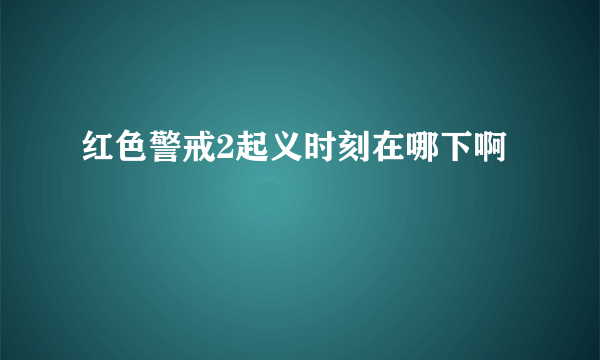 红色警戒2起义时刻在哪下啊